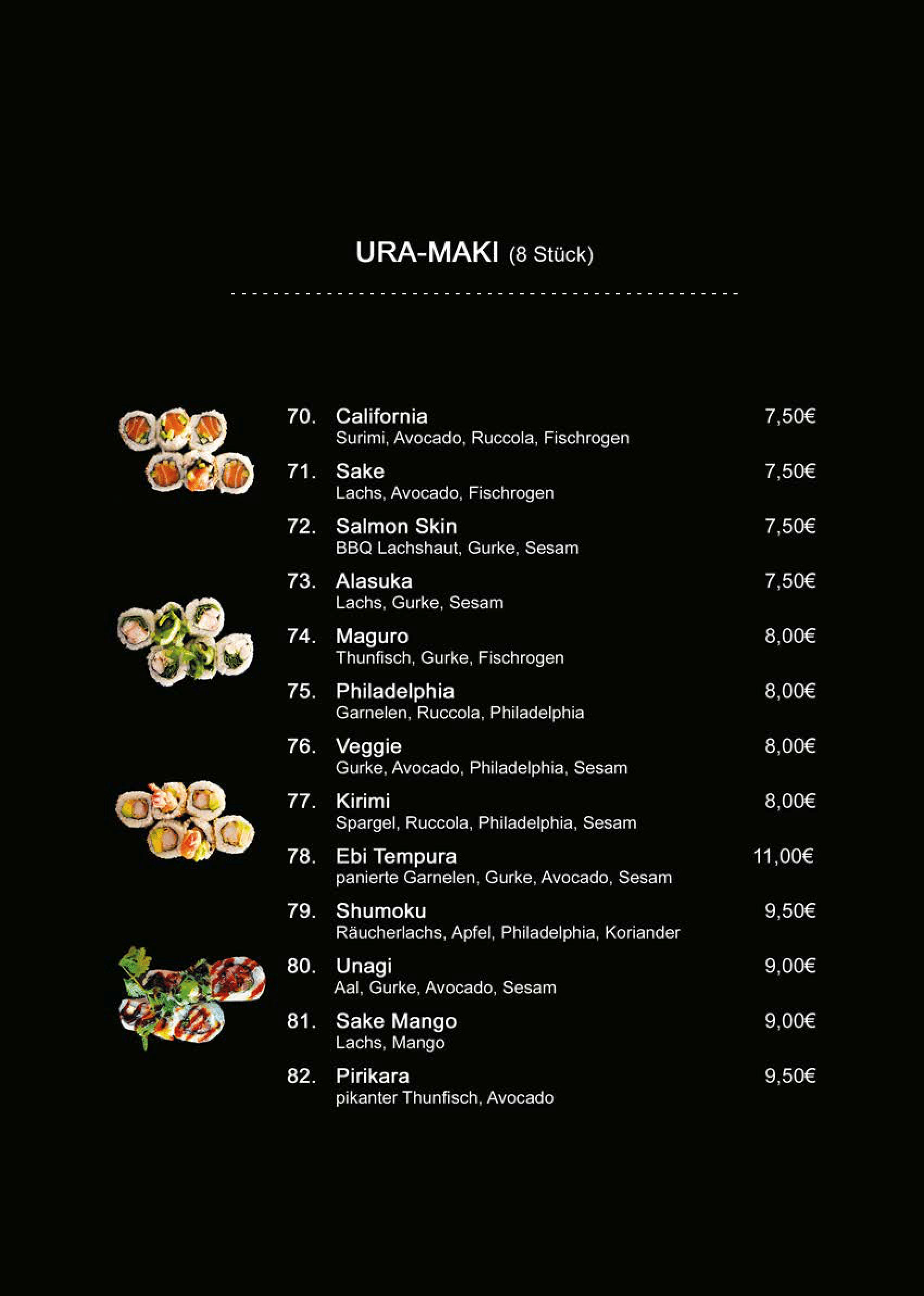 URA-MAKI (8 Stück)

70. California 7,50€
Surimi, Avocado, Ruccola, Fischrogen

71. Sake 7,50€
Lachs, Avocado, Fischrogen

72. Salmon Skin 7,50€
BBQ Lachshaut, Gurke, Sesam

73. Alasuka 7,50€
Lachs, Gurke, Sesam

74. Maguro 8,00€
Thunfisch, Gurke, Fischrogen

75. Philadelphia 8,00€
Garnelen, Ruccola, Philadelphia

76. Veggie 8,00€
Gurke, Avocado, Philadelphia, Sesam

77. Kirimi 8,00€
Spargel, Ruccola, Philadelphia, Sesam

78. Ebi Tempura 11,00€
panierte Garnelen, Gurke, Avocado, Sesam

79. Shumoku 9,50€
Räucherlachs, Apfel, Philadelphia, Koriander

80. Unagi 9,00€
Aal, Gurke, Avocado, Sesam

81. Sake Mango 9,00€
Lachs, Mango

82. Pirikara 9,50€
pikanter Thunfisch, Avocado